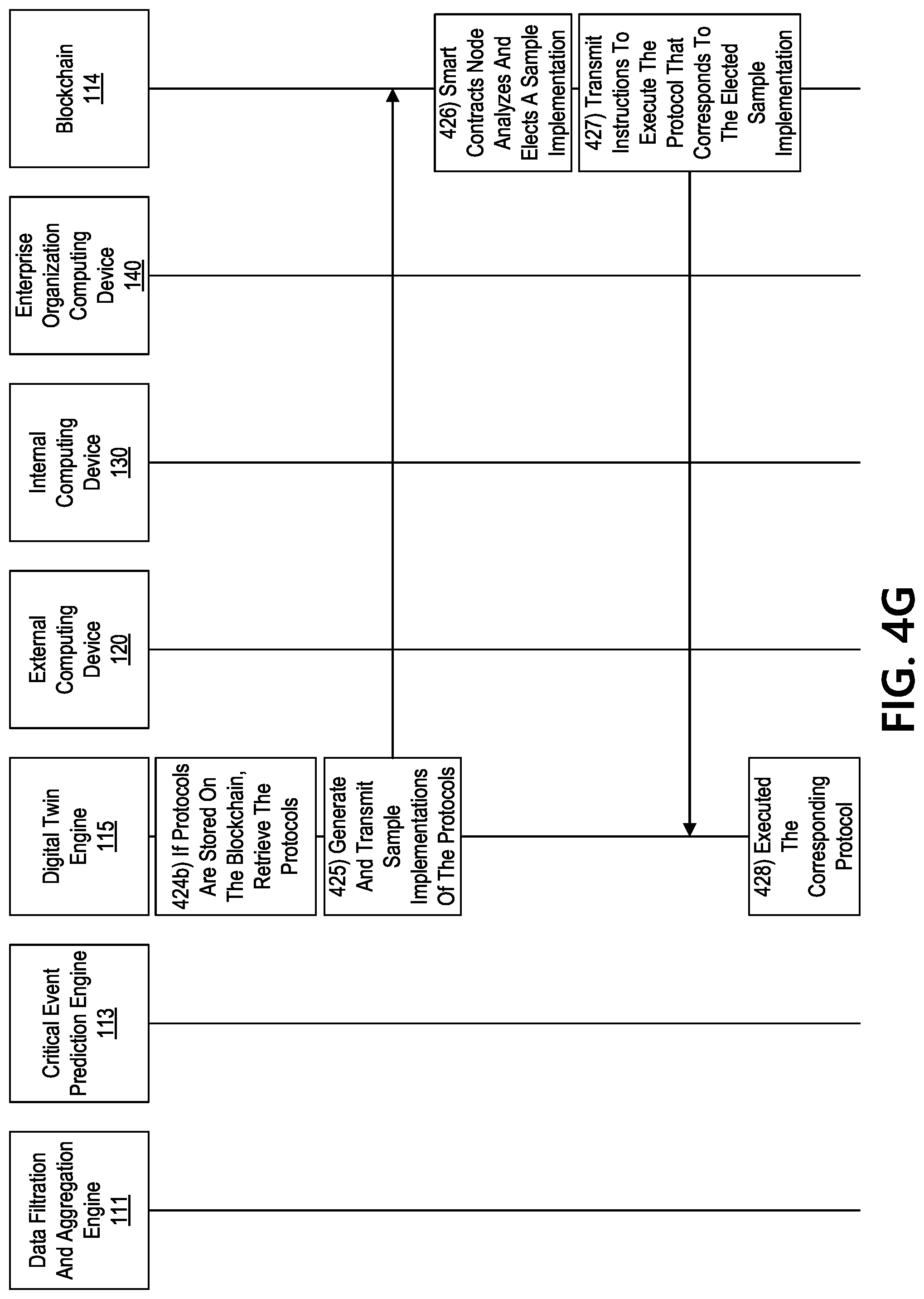 Data Filtration And Aggregation Engine 111

Critical Event Prediction Engine 113

Digital Twin Engine 115

External Computing Device 120

Internal Computing Device 130

Enterprise Organization Computing Device 140

Blockchain 114

424b) If Protocols Are Stored On The Blockchain, Retrieve The Protocols

425) Generate And Transmit Sample Implementations Of The Protocols

426) Smart Contracts Node Analyzes And Elects A Sample Implementation

427) Transmit Instructions To Execute The Protocol That Corresponds To The Elected Sample Implementation

428) Executed The Corresponding Protocol

FIG. 4G